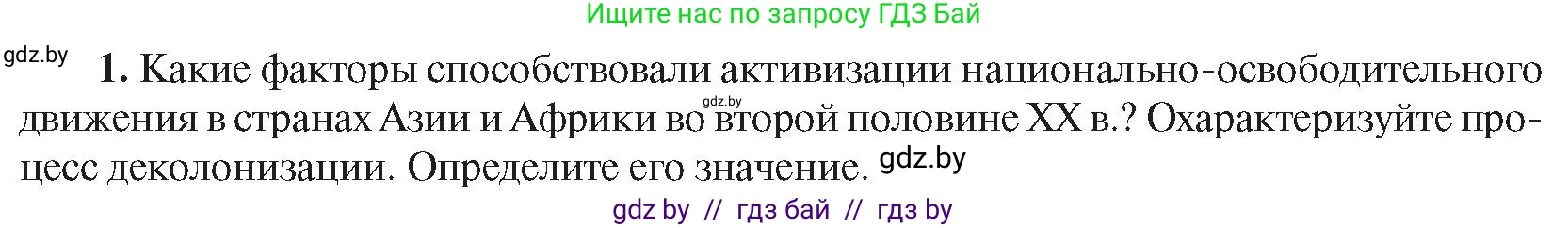 Ищите нас по запросу ГДЗ Бай

gdz.by

1. Какие факторы способствовали активизации национально-освободительного движения в странах Азии и Африки во второй половине XX в.? Охарактеризуйте процесс деколонизации. Определите его значение.

gdz.by

gdz.by

gdz by // гдз бай // гдз by